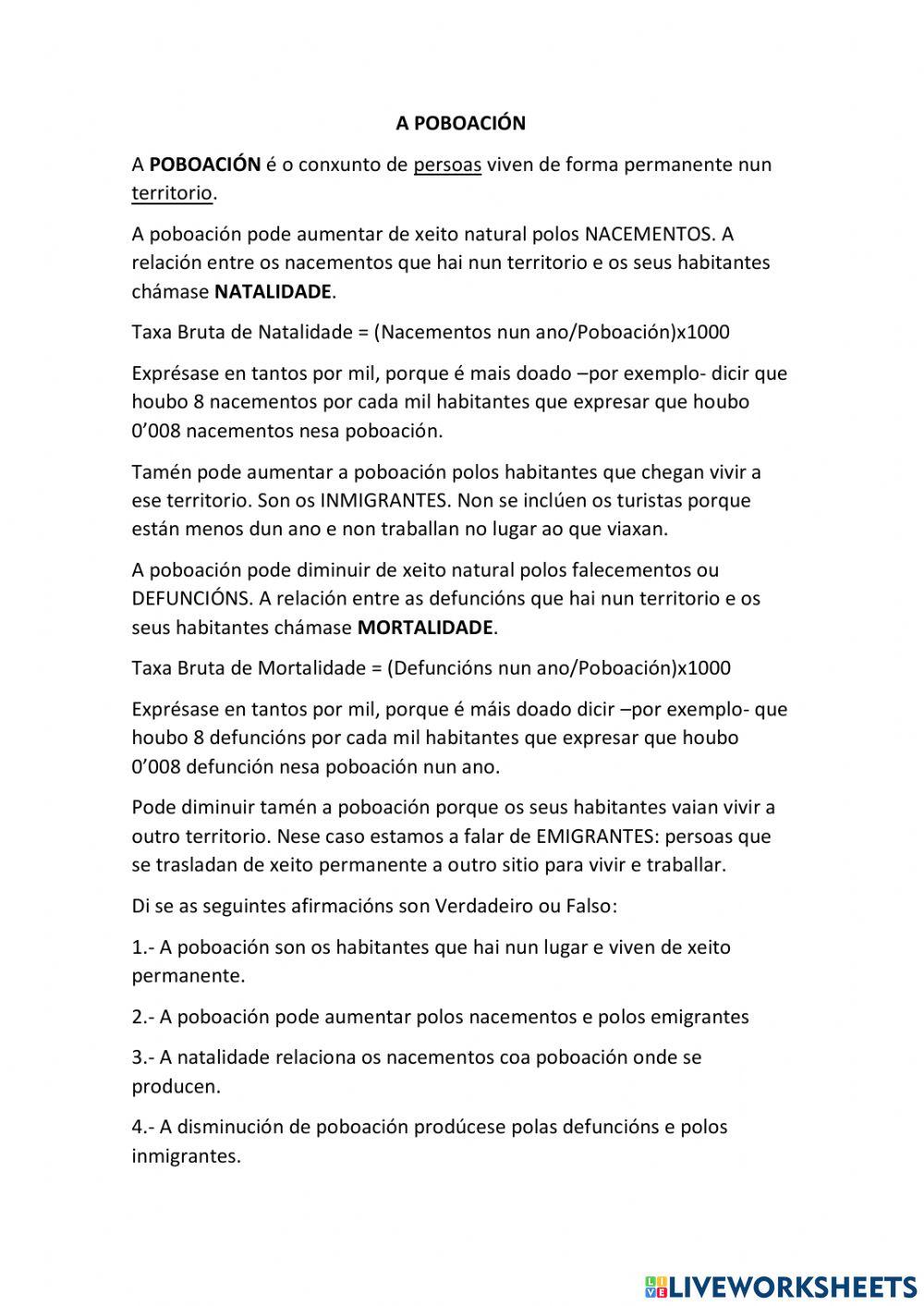 A POBOACIÓN

A POBOACIÓN é o conxunto de persoas viven de forma permanente nun territorio.

A poboación pode aumentar de xeito natural polos NACEMENTOS. A relación entre os nacementos que hai nun territorio e os seus habitantes chámase NATALIDADE.

Taxa Bruta de Natalidade = (Nacementos nun ano/Poboación)x1000

Exprésase en tantos por mil, porque é mais doado –por exemplo- dicir que houbo 8 nacementos por cada mil habitantes que expresar que houbo 0'008 nacementos nesa poboación.

Tamén pode aumentar a poboación polos habitantes que chegan vivir a ese territorio. Son os INMIGRANTES. Non se inclúen os turistas porque están menos dun ano e non traballan no lugar ao que viaxan.

A poboación pode diminuir de xeito natural polos falecementos ou DEFUNCIÓNS. A relación entre as defuncións que hai nun territorio e os seus habitantes chámase MORTALIDADE.

Taxa Bruta de Mortalidade = (Defuncións nun ano/Poboación)x1000

Exprésase en tantos por mil, porque é máis doado dicir –por exemplo- que houbo 8 defuncións por cada mil habitantes que expresar que houbo 0'008 defunción nesa poboación nun ano.

Pode diminuir tamén a poboación porque os seus habitantes vaian vivir a outro territorio. Nese caso estamos a falar de EMIGRANTES: persoas que se trasladan de xeito permanente a outro sitio para vivir e traballar.

Di se as seguintes afirmacións son Verdadeiro ou Falso:

1.- A poboación son os habitantes que hai nun lugar e viven de xeito permanente.

2.- A poboación pode aumentar polos nacementos e polos emigrantes

3.- A natalidade relaciona os nacementos coa poboación onde se producen.

4.- A disminución de poboación prodúcese polas defuncións e polos inmigrantes.

LIVEWORKSHEETS